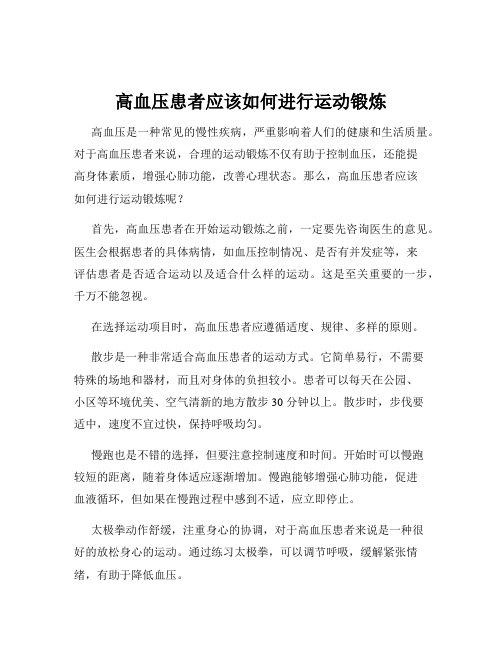 高血压患者应该如何进行运动锻炼

高血压是一种常见的慢性疾病，严重影响着人们的健康和生活质量。对于高血压患者来说，合理的运动锻炼不仅有助于控制血压，还能提高身体素质，增强心肺功能，改善心理状态。那么，高血压患者应该如何进行运动锻炼呢？

首先，高血压患者在开始运动锻炼之前，一定要先咨询医生的意见。医生会根据患者的具体病情，如血压控制情况、是否有并发症等，来评估患者是否适合运动以及适合什么样的运动。这是至关重要的一步，千万不能忽视。

在选择运动项目时，高血压患者应遵循适度、规律、多样的原则。

散步是一种非常适合高血压患者的运动方式。它简单易行，不需要特殊的场地和器材，而且对身体的负担较小。患者可以每天在公园、小区等环境优美、空气清新的地方散步 30 分钟以上。散步时，步伐要适中，速度不宜过快，保持呼吸均匀。

慢跑也是不错的选择，但要注意控制速度和时间。开始时可以慢跑较短的距离，随着身体适应逐渐增加。慢跑能够增强心肺功能，促进血液循环，但如果在慢跑过程中感到不适，应立即停止。

太极拳动作舒缓，注重身心的协调，对于高血压患者来说是一种很好的放松身心的运动。通过练习太极拳，可以调节呼吸，缓解紧张情绪，有助于降低血压。